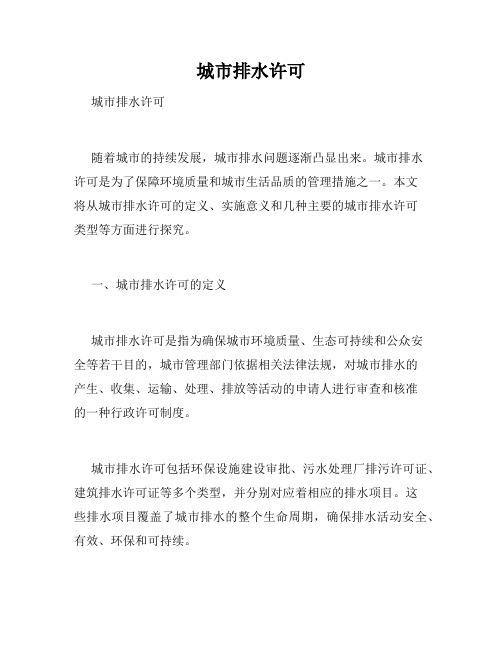 城市排水许可

城市排水许可

随着城市的持续发展，城市排水问题逐渐凸显出来。城市排水许可是为了保障环境质量和城市生活品质的管理措施之一。本文将从城市排水许可的定义、实施意义和几种主要的城市排水许可类型等方面进行探究。

一、城市排水许可的定义

城市排水许可是指为确保城市环境质量、生态可持续和公众安全等若干目的，城市管理部门依据相关法律法规，对城市排水的产生、收集、运输、处理、排放等活动的申请人进行审查和核准的一种行政许可制度。

城市排水许可包括环保设施建设审批、污水处理厂排污许可证、建筑排水许可证等多个类型，并分别对应着相应的排水项目。这些排水项目覆盖了城市排水的整个生命周期，确保排水活动安全、有效、环保和可持续。